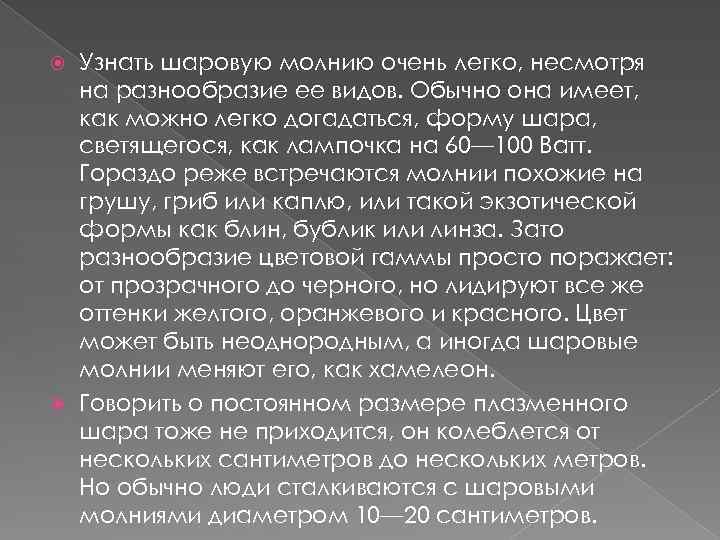 Узнать шаровую молнию очень легко, несмотря на разнообразие ее видов. Обычно она имеет, как можно легко догадаться, форму шара, светящегося, как лампочка на 60—100 Ватт. Гораздо реже встречаются молнии похожие на грушу, гриб или каплю, или такой экзотической формы как блин, бублик или линза. Зато разнообразие цветовой гаммы просто поражает: от прозрачного до черного, но лидируют все же оттенки желтого, оранжевого и красного. Цвет может быть неоднородным, а иногда шаровые молнии меняют его, как хамелеон.

Говорить о постоянном размере плазменного шара тоже не приходится, он колеблется от нескольких сантиметров до нескольких метров. Но обычно люди сталкиваются с шаровыми молниями диаметром 10—20 сантиметров.